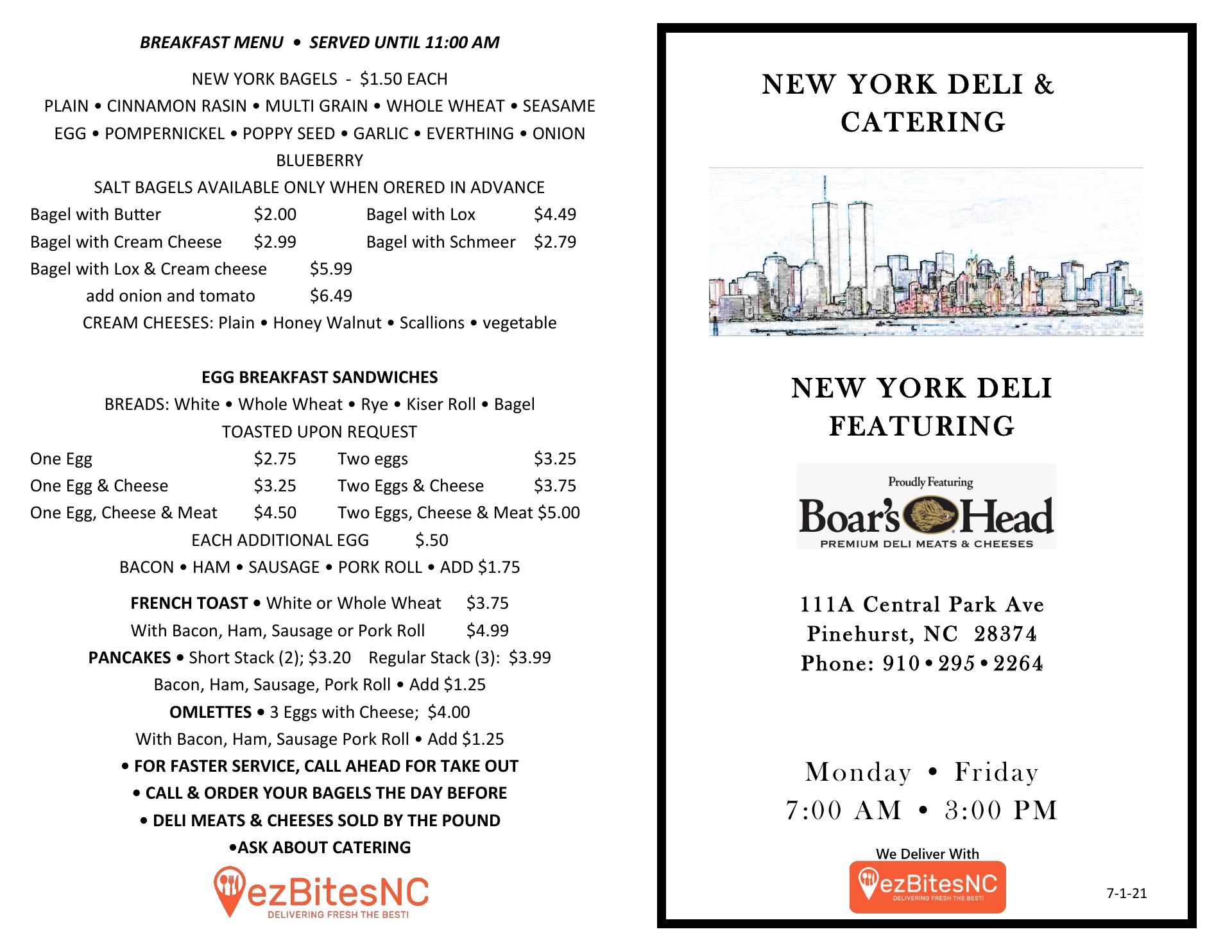 BREAKFAST MENU • SERVED UNTIL 11:00 AM

NEW YORK BAGELS - $1.50 EACH
PLAIN • CINNAMON RASIN • MULTI GRAIN • WHOLE WHEAT • SEASAME
EGG • POMPERNICKEL • POPPY SEED • GARLIC • EVERTHING • ONION
BLUEBERRY
SALT BAGELS AVAILABLE ONLY WHEN ORERED IN ADVANCE

Bagel with Butter $2.00 Bagel with Lox $4.49
Bagel with Cream Cheese $2.99 Bagel with Schmeer $2.79
Bagel with Lox & Cream cheese $5.99
add onion and tomato $6.49
CREAM CHEESES: Plain • Honey Walnut • Scallions • vegetable

EGG BREAKFAST SANDWICHES
BREADS: White • Whole Wheat • Rye • Kiser Roll • Bagel
TOASTED UPON REQUEST

One Egg $2.75 Two eggs $3.25
One Egg & Cheese $3.25 Two Eggs & Cheese $3.75
One Egg, Cheese & Meat $4.50 Two Eggs, Cheese & Meat $5.00
EACH ADDITIONAL EGG $.50
BACON • HAM • SAUSAGE • PORK ROLL • ADD $1.75

FRENCH TOAST • White or Whole Wheat $3.75
With Bacon, Ham, Sausage or Pork Roll $4.99
PANCAKES • Short Stack (2); $3.20 Regular Stack (3): $3.99
Bacon, Ham, Sausage, Pork Roll • Add $1.25
OMLETTES • 3 Eggs with Cheese; $4.00
With Bacon, Ham, Sausage Pork Roll • Add $1.25
• FOR FASTER SERVICE, CALL AHEAD FOR TAKE OUT
• CALL & ORDER YOUR BAGELS THE DAY BEFORE
• DELI MEATS & CHEESES SOLD BY THE POUND
•ASK ABOUT CATERING

ezBitesNC
DELIVERING FRESH THE BEST!

NEW YORK DELI & CATERING

NEW YORK DELI FEATURING

Proudly Featuring
Boar's Head
PREMIUM DELI MEATS & CHEESES

111A Central Park Ave
Pinehurst, NC 28374
Phone: 910•295•2264

Monday • Friday
7:00 AM • 3:00 PM

We Deliver With
ezBitesNC
DELIVERING FRESH THE BEST!

7-1-21